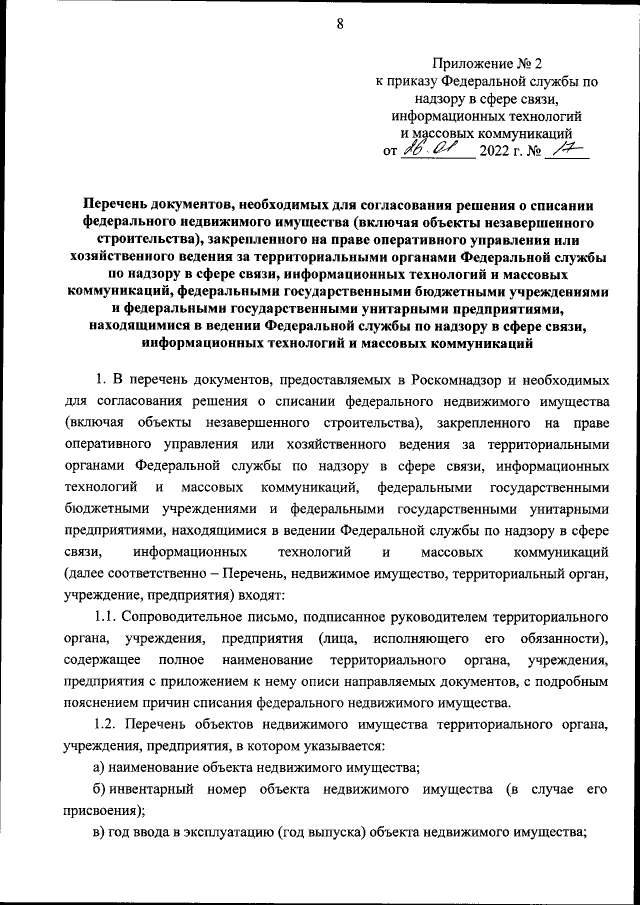 8

Приложение № 2
к приказу Федеральной службы по надзору в сфере связи, информационных технологий и массовых коммуникаций
от 26.01 2022 г. № 17

Перечень документов, необходимых для согласования решения о списании федерального недвижимого имущества (включая объекты незавершенного строительства), закрепленного на праве оперативного управления или хозяйственного ведения за территориальными органами Федеральной службы по надзору в сфере связи, информационных технологий и массовых коммуникаций, федеральными государственными бюджетными учреждениями и федеральными государственными унитарными предприятиями, находящимися в ведении Федеральной службы по надзору в сфере связи, информационных технологий и массовых коммуникаций

1. В перечень документов, предоставляемых в Роскомнадзор и необходимых для согласования решения о списании федерального недвижимого имущества (включая объекты незавершенного строительства), закрепленного на праве оперативного управления или хозяйственного ведения за территориальными органами Федеральной службы по надзору в сфере связи, информационных технологий и массовых коммуникаций, федеральными государственными бюджетными учреждениями и федеральными государственными унитарными предприятиями, находящимися в ведении Федеральной службы по надзору в сфере связи, информационных технологий и массовых коммуникаций (далее соответственно – Перечень, недвижимое имущество, территориальный орган, учреждение, предприятия) входят:

1.1. Сопроводительное письмо, подписанное руководителем территориального органа, учреждения, предприятия (лица, исполняющего его обязанности), содержащее полное наименование территориального органа, учреждения, предприятия с приложением к нему описи направляемых документов, с подробным пояснением причин списания федерального недвижимого имущества.

1.2. Перечень объектов недвижимого имущества территориального органа, учреждения, предприятия, в котором указывается:

а) наименование объекта недвижимого имущества;

б) инвентарный номер объекта недвижимого имущества (в случае его присвоения);

в) год ввода в эксплуатацию (год выпуска) объекта недвижимого имущества;